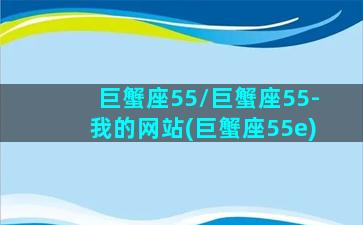 巨蟹座55/巨蟹座55-我的网站(巨蟹座55e)